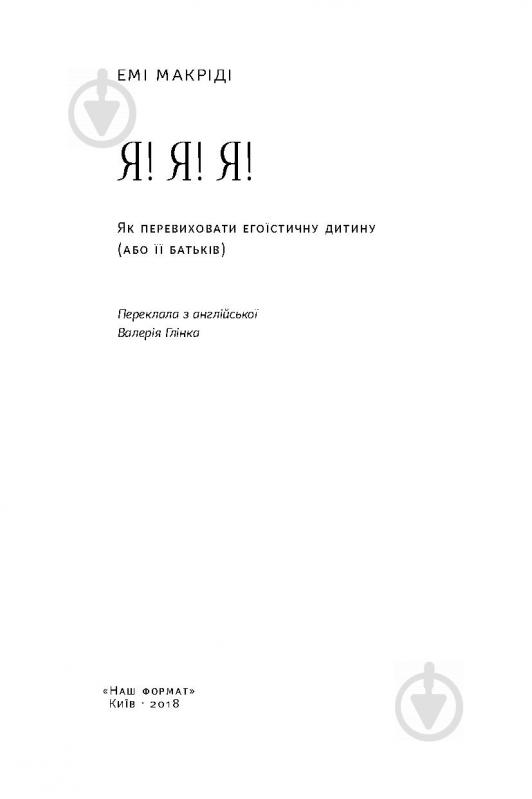 ЕМІ МАКРІДІ

Я! Я! Я!

Як перевиховати егоїстичну дитину (або її батьків)

Переклала з англійської
Валерія Глінка

«Наш формат»
Київ · 2018